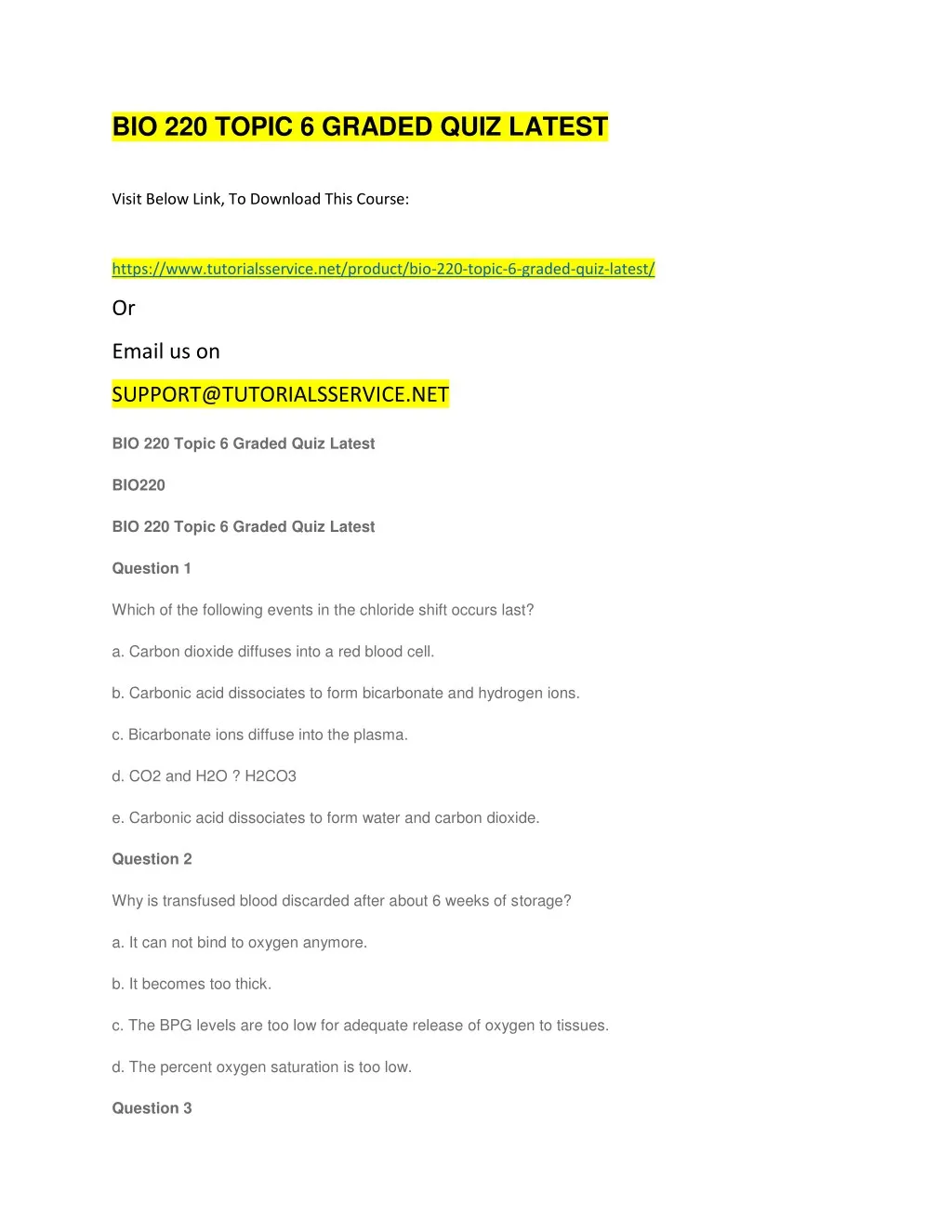 BIO 220 TOPIC 6 GRADED QUIZ LATEST

Visit Below Link, To Download This Course:

https://www.tutorialsservice.net/product/bio-220-topic-6-graded-quiz-latest/

Or

Email us on

SUPPORT@TUTORIALSSERVICE.NET

BIO 220 Topic 6 Graded Quiz Latest

BIO220

BIO 220 Topic 6 Graded Quiz Latest

Question 1

Which of the following events in the chloride shift occurs last?

a. Carbon dioxide diffuses into a red blood cell.

b. Carbonic acid dissociates to form bicarbonate and hydrogen ions.

c. Bicarbonate ions diffuse into the plasma.

d. CO2 and H2O ? H2CO3

e. Carbonic acid dissociates to form water and carbon dioxide.

Question 2

Why is transfused blood discarded after about 6 weeks of storage?

a. It can not bind to oxygen anymore.

b. It becomes too thick.

c. The BPG levels are too low for adequate release of oxygen to tissues.

d. The percent oxygen saturation is too low.

Question 3